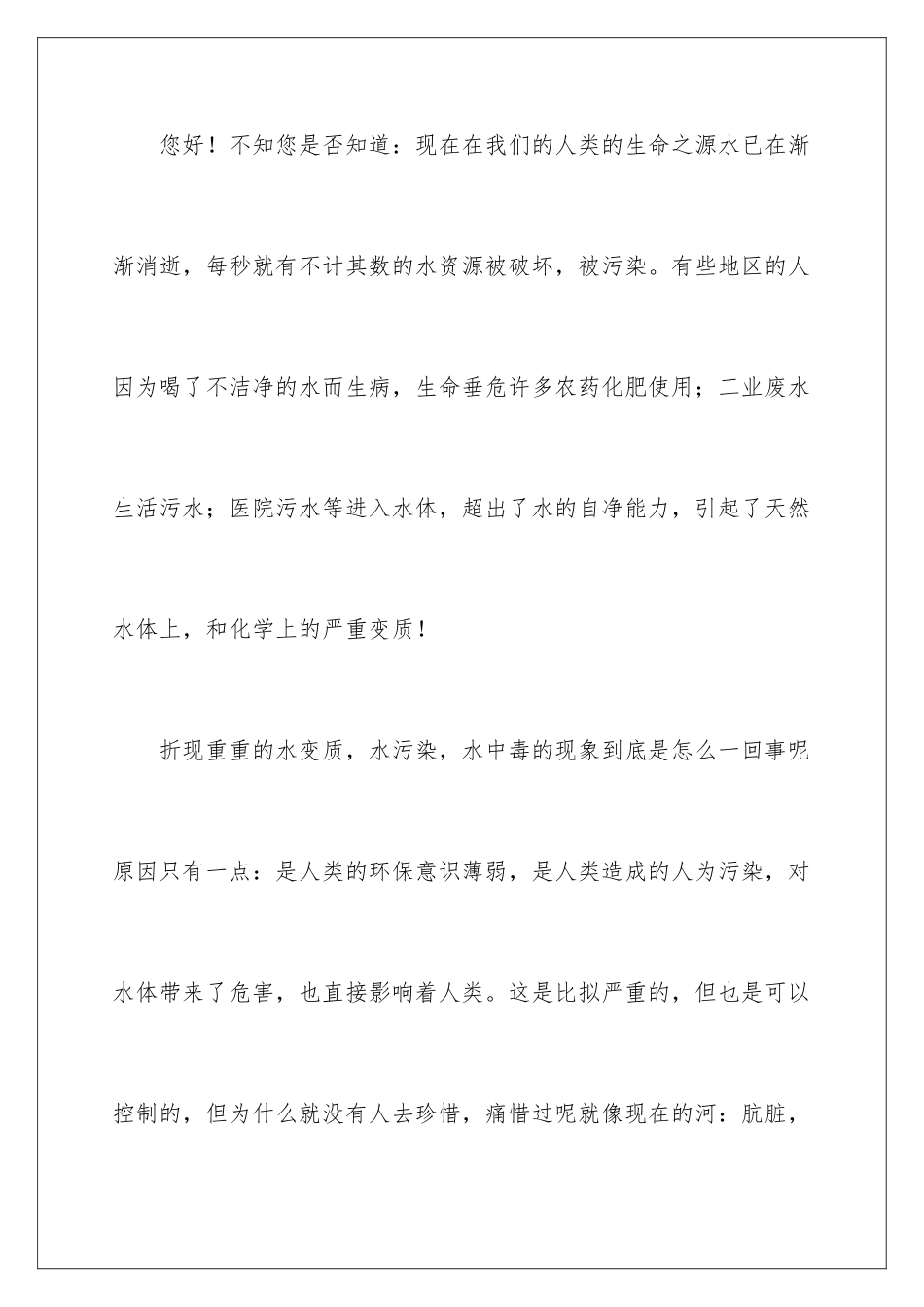 您好！不知您是否知道：现在在我们的人类的生命之源水已在渐渐消逝，每秒就有不计其数的水资源被破坏，被污染。有些地区的人因为喝了不洁净的水而生病，生命垂危许多农药化肥使用；工业废水生活污水；医院污水等进入水体，超出了水的自净能力，引起了天然水体上，和化学上的严重变质！

折现重重的水变质，水污染，水中毒的现象到底是怎么一回事呢原因只有一点：是人类的环保意识薄弱，是人类造成的人为污染，对水体带来了危害，也直接影响着人类。这是比拟严重的，但也是可以控制的，但为什么就没有人去珍惜，痛惜过呢就像现在的河：肮脏，